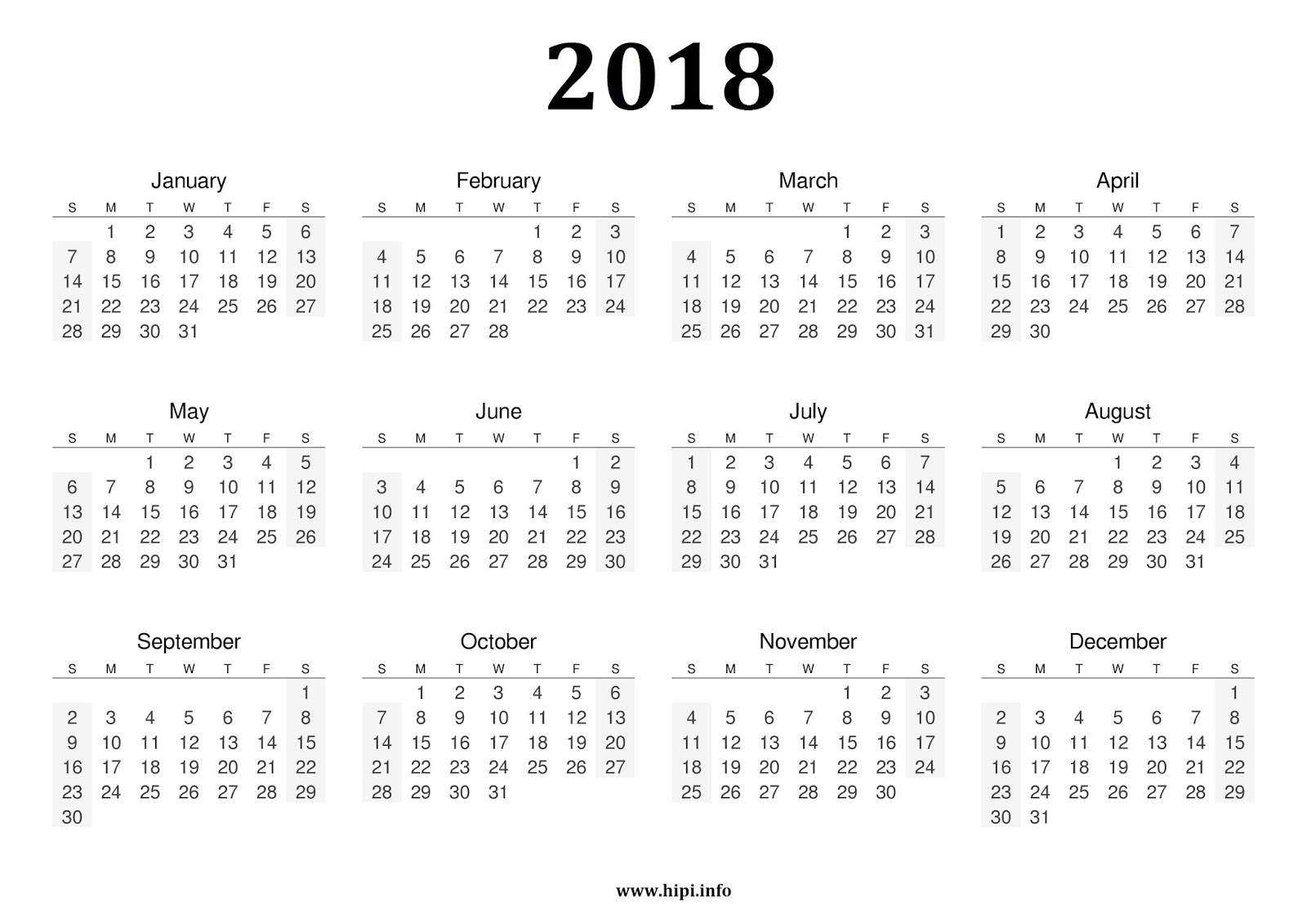 2018

January

| S | M | T | W | T | F | S |
|---|---|---|---|---|---|---|
| | 1 | 2 | 3 | 4 | 5 | 6 |
| 7 | 8 | 9 | 10 | 11 | 12 | 13 |
| 14 | 15 | 16 | 17 | 18 | 19 | 20 |
| 21 | 22 | 23 | 24 | 25 | 26 | 27 |
| 28 | 29 | 30 | 31 | | | |

February

| S | M | T | W | T | F | S |
|---|---|---|---|---|---|---|
| | | | | 1 | 2 | 3 |
| 4 | 5 | 6 | 7 | 8 | 9 | 10 |
| 11 | 12 | 13 | 14 | 15 | 16 | 17 |
| 18 | 19 | 20 | 21 | 22 | 23 | 24 |
| 25 | 26 | 27 | 28 | | | |

March

| S | M | T | W | T | F | S |
|---|---|---|---|---|---|---|
| | | | | 1 | 2 | 3 |
| 4 | 5 | 6 | 7 | 8 | 9 | 10 |
| 11 | 12 | 13 | 14 | 15 | 16 | 17 |
| 18 | 19 | 20 | 21 | 22 | 23 | 24 |
| 25 | 26 | 27 | 28 | 29 | 30 | 31 |

April

| S | M | T | W | T | F | S |
|---|---|---|---|---|---|---|
| 1 | 2 | 3 | 4 | 5 | 6 | 7 |
| 8 | 9 | 10 | 11 | 12 | 13 | 14 |
| 15 | 16 | 17 | 18 | 19 | 20 | 21 |
| 22 | 23 | 24 | 25 | 26 | 27 | 28 |
| 29 | 30 | | | | | |

May

| S | M | T | W | T | F | S |
|---|---|---|---|---|---|---|
| | | 1 | 2 | 3 | 4 | 5 |
| 6 | 7 | 8 | 9 | 10 | 11 | 12 |
| 13 | 14 | 15 | 16 | 17 | 18 | 19 |
| 20 | 21 | 22 | 23 | 24 | 25 | 26 |
| 27 | 28 | 29 | 30 | 31 | | |

June

| S | M | T | W | T | F | S |
|---|---|---|---|---|---|---|
| | | | | | 1 | 2 |
| 3 | 4 | 5 | 6 | 7 | 8 | 9 |
| 10 | 11 | 12 | 13 | 14 | 15 | 16 |
| 17 | 18 | 19 | 20 | 21 | 22 | 23 |
| 24 | 25 | 26 | 27 | 28 | 29 | 30 |

July

| S | M | T | W | T | F | S |
|---|---|---|---|---|---|---|
| 1 | 2 | 3 | 4 | 5 | 6 | 7 |
| 8 | 9 | 10 | 11 | 12 | 13 | 14 |
| 15 | 16 | 17 | 18 | 19 | 20 | 21 |
| 22 | 23 | 24 | 25 | 26 | 27 | 28 |
| 29 | 30 | 31 | | | | |

August

| S | M | T | W | T | F | S |
|---|---|---|---|---|---|---|
| | | | 1 | 2 | 3 | 4 |
| 5 | 6 | 7 | 8 | 9 | 10 | 11 |
| 12 | 13 | 14 | 15 | 16 | 17 | 18 |
| 19 | 20 | 21 | 22 | 23 | 24 | 25 |
| 26 | 27 | 28 | 29 | 30 | 31 | |

September

| S | M | T | W | T | F | S |
|---|---|---|---|---|---|---|
| | | | | | | 1 |
| 2 | 3 | 4 | 5 | 6 | 7 | 8 |
| 9 | 10 | 11 | 12 | 13 | 14 | 15 |
| 16 | 17 | 18 | 19 | 20 | 21 | 22 |
| 23 | 24 | 25 | 26 | 27 | 28 | 29 |
| 30 | | | | | | |

October

| S | M | T | W | T | F | S |
|---|---|---|---|---|---|---|
| | 1 | 2 | 3 | 4 | 5 | 6 |
| 7 | 8 | 9 | 10 | 11 | 12 | 13 |
| 14 | 15 | 16 | 17 | 18 | 19 | 20 |
| 21 | 22 | 23 | 24 | 25 | 26 | 27 |
| 28 | 29 | 30 | 31 | | | |

November

| S | M | T | W | T | F | S |
|---|---|---|---|---|---|---|
| | | | | 1 | 2 | 3 |
| 4 | 5 | 6 | 7 | 8 | 9 | 10 |
| 11 | 12 | 13 | 14 | 15 | 16 | 17 |
| 18 | 19 | 20 | 21 | 22 | 23 | 24 |
| 25 | 26 | 27 | 28 | 29 | 30 | |

December

| S | M | T | W | T | F | S |
|---|---|---|---|---|---|---|
| | | | | | | 1 |
| 2 | 3 | 4 | 5 | 6 | 7 | 8 |
| 9 | 10 | 11 | 12 | 13 | 14 | 15 |
| 16 | 17 | 18 | 19 | 20 | 21 | 22 |
| 23 | 24 | 25 | 26 | 27 | 28 | 29 |
| 30 | 31 | | | | | |

www.hipi.info